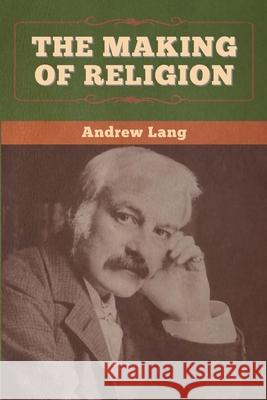 THE MAKING OF RELIGION

Andrew Lang

Kraina Książek